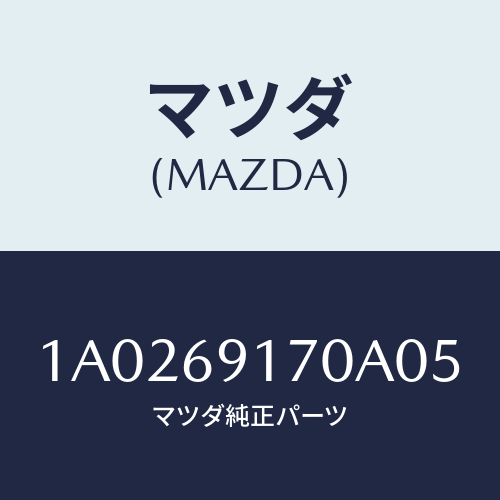 マツダ
(MAZDA)

1A0269170A05
マツダ純正パーツ